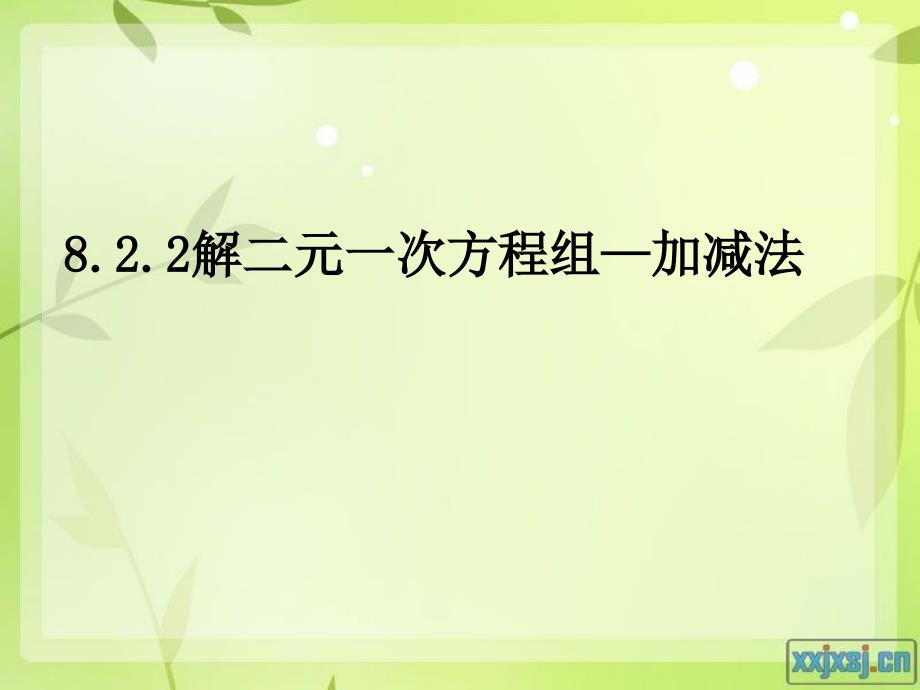 8.2.2解二元一次方程组—加减法

xxjxsj.cn